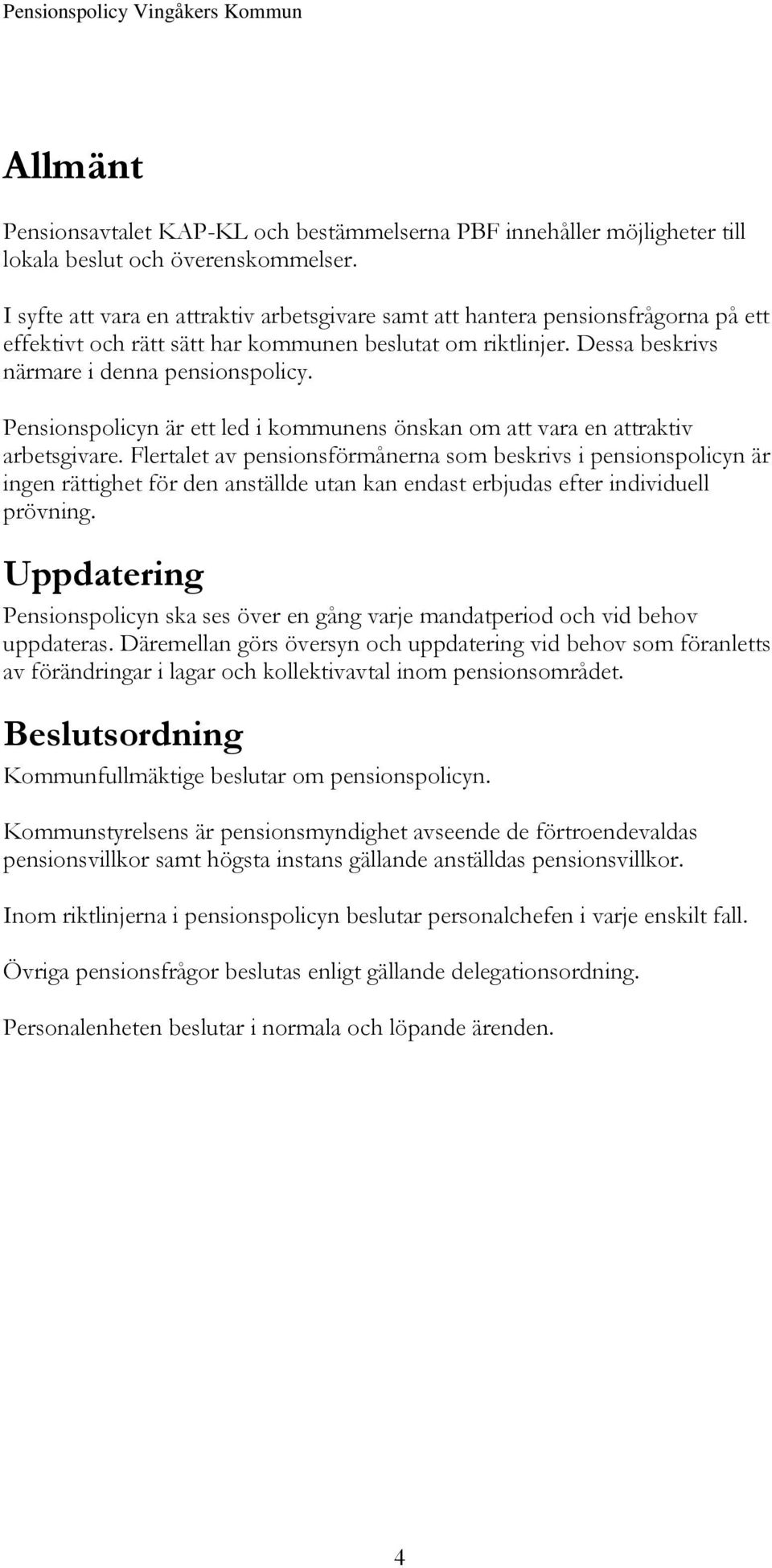 Pensionspolicy Vingåkers Kommun

Allmänt

Pensionsavtalet KAP-KL och bestämmelserna PBF innehåller möjligheter till lokala beslut och överenskommelser.

I syfte att vara en attraktiv arbetsgivare samt att hantera pensionsfrågorna på ett effektivt och rätt sätt har kommunen beslutat om riktlinjer. Dessa beskrivs närmare i denna pensionspolicy.

Pensionspolicyn är ett led i kommunens önskan om att vara en attraktiv arbetsgivare. Flertalet av pensionsförmånerna som beskrivs i pensionspolicyn är ingen rättighet för den anställde utan kan endast erbjudas efter individuell prövning.

Uppdatering

Pensionspolicyn ska ses över en gång varje mandatperiod och vid behov uppdateras. Däremellan görs översyn och uppdatering vid behov som föranletts av förändringar i lagar och kollektivavtal inom pensionsområdet.

Beslutsordning

Kommunfullmäktige beslutar om pensionspolicyn.

Kommunstyrelsens är pensionsmyndighet avseende de förtroendevaldas pensionsvillkor samt högsta instans gällande anställdas pensionsvillkor.

Inom riktlinjerna i pensionspolicyn beslutar personalchefen i varje enskilt fall.

Övriga pensionsfrågor beslutas enligt gällande delegationsordning.

Personalenheten beslutar i normala och löpande ärenden.

4